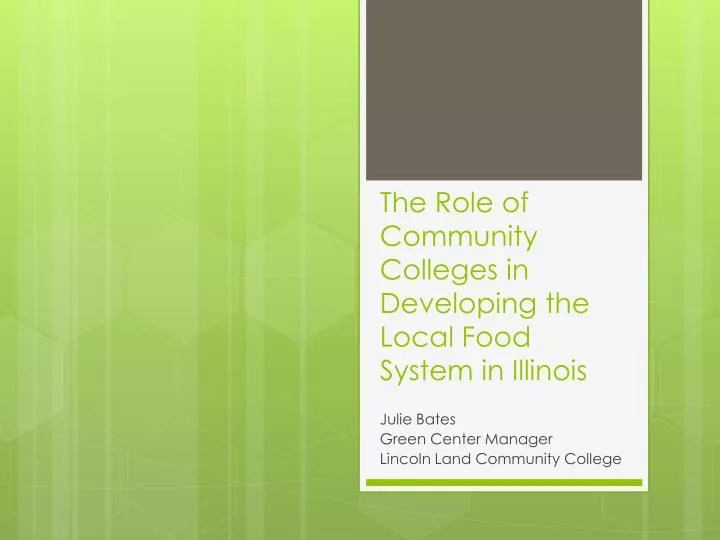 The Role of Community Colleges in Developing the Local Food System in Illinois

Julie Bates
Green Center Manager
Lincoln Land Community College